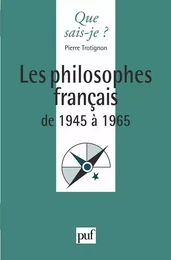 Que sais-je ?

Pierre Trotignon

Les philosophes français
de 1945 à 1965

puf